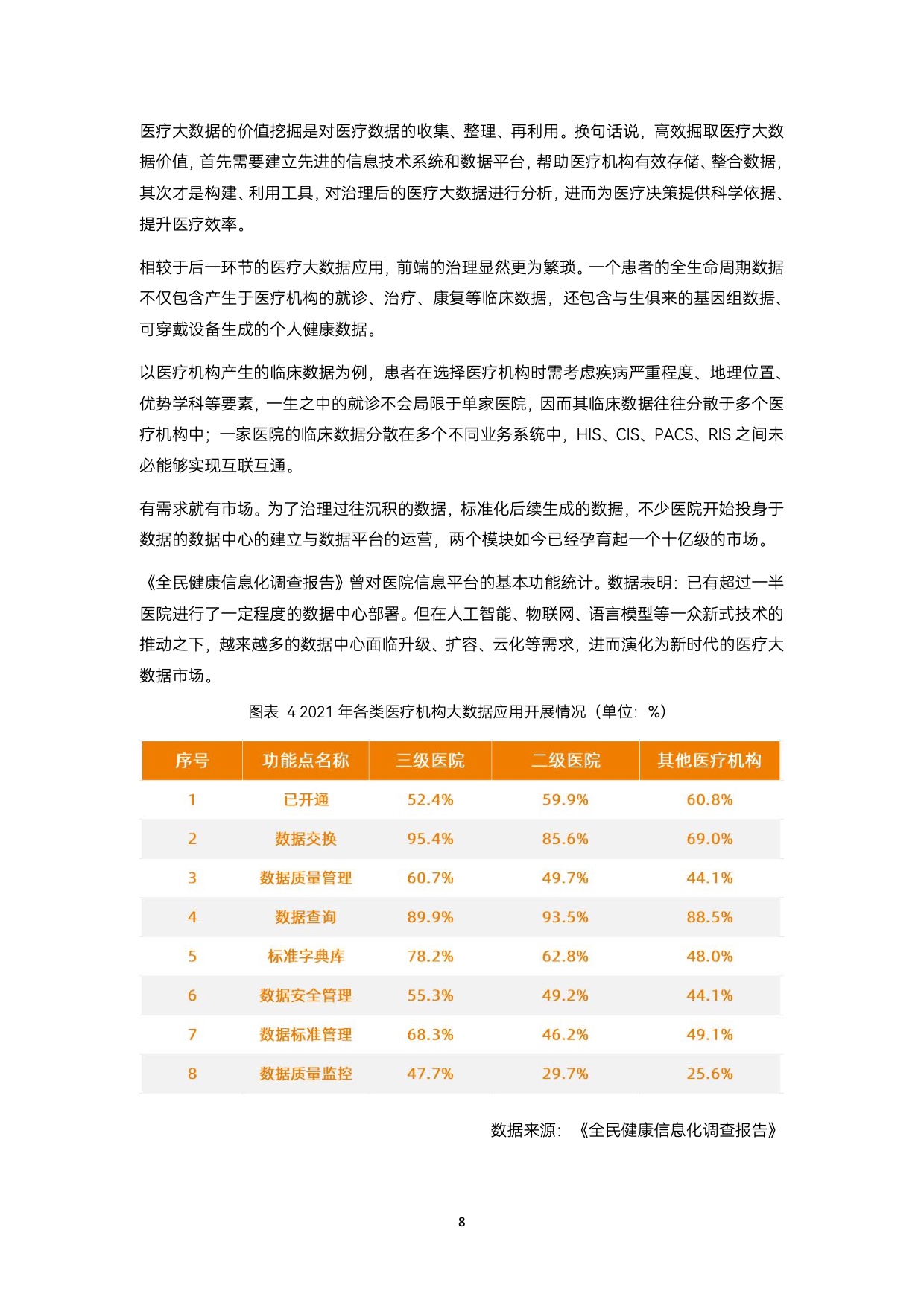 医疗大数据的价值挖掘是对医疗数据的收集、整理、再利用。换句话说，高效掘取医疗大数据价值，首先需要建立先进的信息技术系统和数据平台，帮助医疗机构有效存储、整合数据，其次才是构建、利用工具，对治理后的医疗大数据进行分析，进而为医疗决策提供科学依据、提升医疗效率。

相较于后一环节的医疗大数据应用，前端的治理显然更为繁琐。一个患者的全生命周期数据不仅包含产生于医疗机构的就诊、治疗、康复等临床数据，还包含与生俱来的基因组数据、可穿戴设备生成的个人健康数据。

以医疗机构产生的临床数据为例，患者在选择医疗机构时需考虑疾病严重程度、地理位置、优势学科等要素，一生之中的就诊不会局限于单家医院，因而其临床数据往往分散于多个医疗机构中；一家医院的临床数据分散在多个不同业务系统中，HIS、CIS、PACS、RIS 之间未必能够实现互联互通。

有需求就有市场。为了治理过往沉积的数据，标准化后续生成的数据，不少医院开始投身于数据的数据中心的建立与数据平台的运营，两个模块如今已经孕育起一个十亿级的市场。

《全民健康信息化调查报告》曾对医院信息平台的基本功能统计。数据表明：已有超过一半医院进行了一定程度的数据中心部署。但在人工智能、物联网、语言模型等一众新式技术的推动之下，越来越多的数据中心面临升级、扩容、云化等需求，进而演化为新时代的医疗大数据市场。

图表 4 2021 年各类医疗机构大数据应用开展情况（单位：%）

| 序号 | 功能点名称 | 三级医院 | 二级医院 | 其他医疗机构 |
|---|---|---|---|---|
| 1 | 已开通 | 52.4% | 59.9% | 60.8% |
| 2 | 数据交换 | 95.4% | 85.6% | 69.0% |
| 3 | 数据质量管理 | 60.7% | 49.7% | 44.1% |
| 4 | 数据查询 | 89.9% | 93.5% | 88.5% |
| 5 | 标准字典库 | 78.2% | 62.8% | 48.0% |
| 6 | 数据安全管理 | 55.3% | 49.2% | 44.1% |
| 7 | 数据标准管理 | 68.3% | 46.2% | 49.1% |
| 8 | 数据质量监控 | 47.7% | 29.7% | 25.6% |

数据来源：《全民健康信息化调查报告》

8